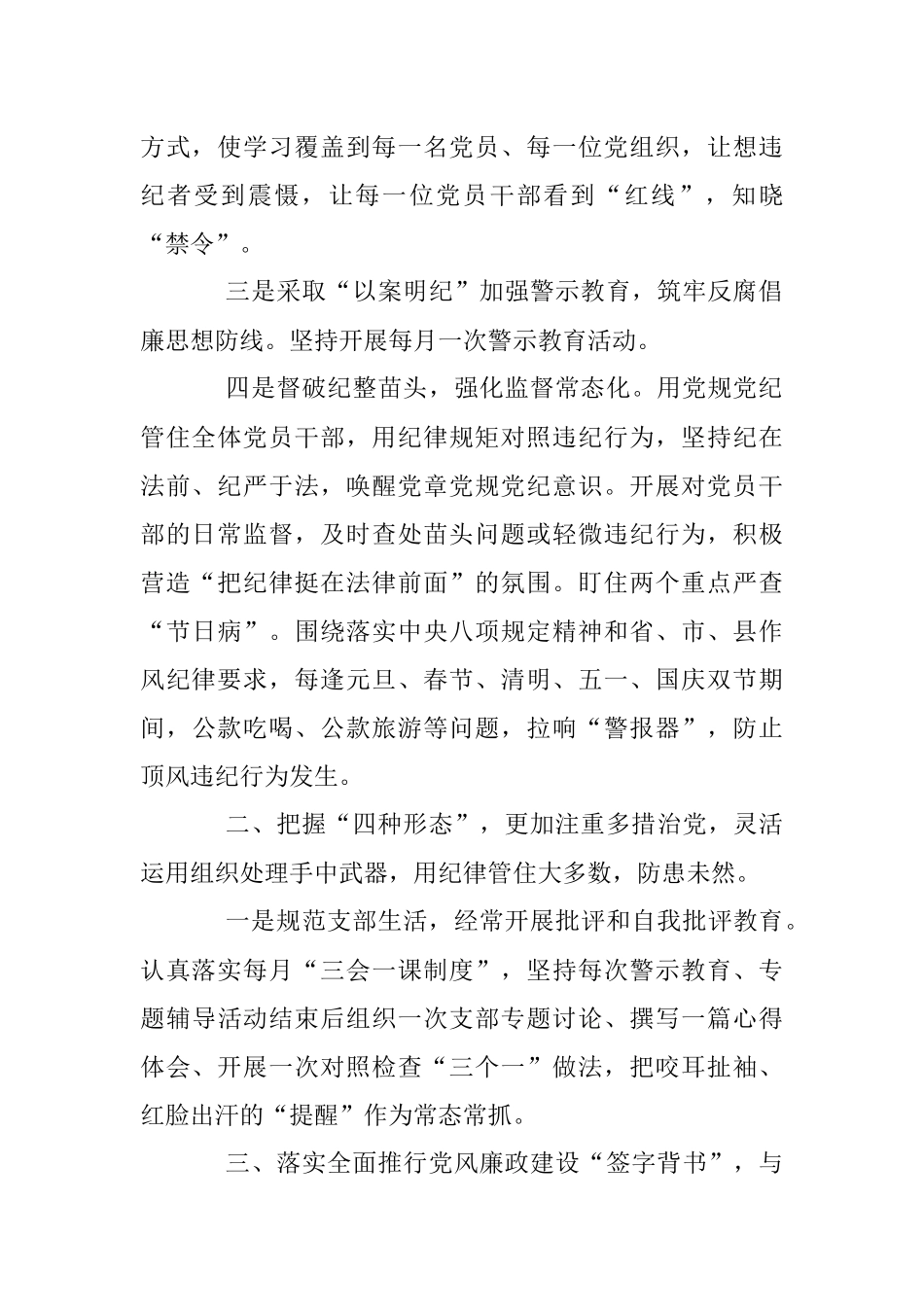 方式，使学习覆盖到每一名党员、每一位党组织，让想违纪者受到震慑，让每一位党员干部看到“红线”，知晓“禁令”。

三是采取“以案明纪”加强警示教育，筑牢反腐倡廉思想防线。坚持开展每月一次警示教育活动。

四是督破纪整苗头，强化监督常态化。用党规党纪管住全体党员干部，用纪律规矩对照违纪行为，坚持纪在法前、纪严于法，唤醒党章党规党纪意识。开展对党员干部的日常监督，及时查处苗头问题或轻微违纪行为，积极营造“把纪律挺在法律前面”的氛围。盯住两个重点严查“节日病”。围绕落实中央八项规定精神和省、市、县作风纪律要求，每逢元旦、春节、清明、五一、国庆双节期间，公款吃喝、公款旅游等问题，拉响“警报器”，防止顶风违纪行为发生。

二、把握“四种形态”，更加注重多措治党，灵活运用组织处理手中武器，用纪律管住大多数，防患未然。

一是规范支部生活，经常开展批评和自我批评教育。认真落实每月“三会一课制度”，坚持每次警示教育、专题辅导活动结束后组织一次支部专题讨论、撰写一篇心得体会、开展一次对照检查“三个一”做法，把咬耳扯袖、红脸出汗的“提醒”作为常态常抓。

三、落实全面推行党风廉政建设“签字背书”，与